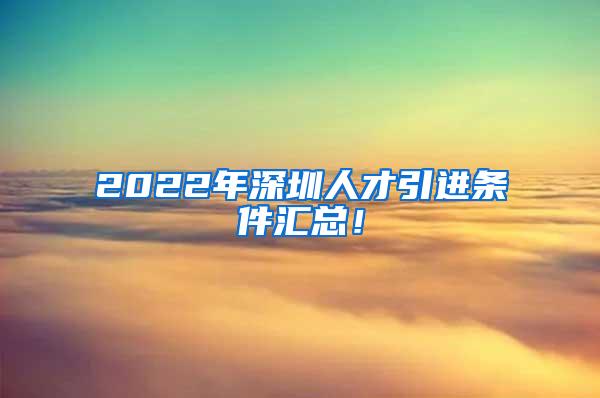 2022年深圳人才引进条件汇总！